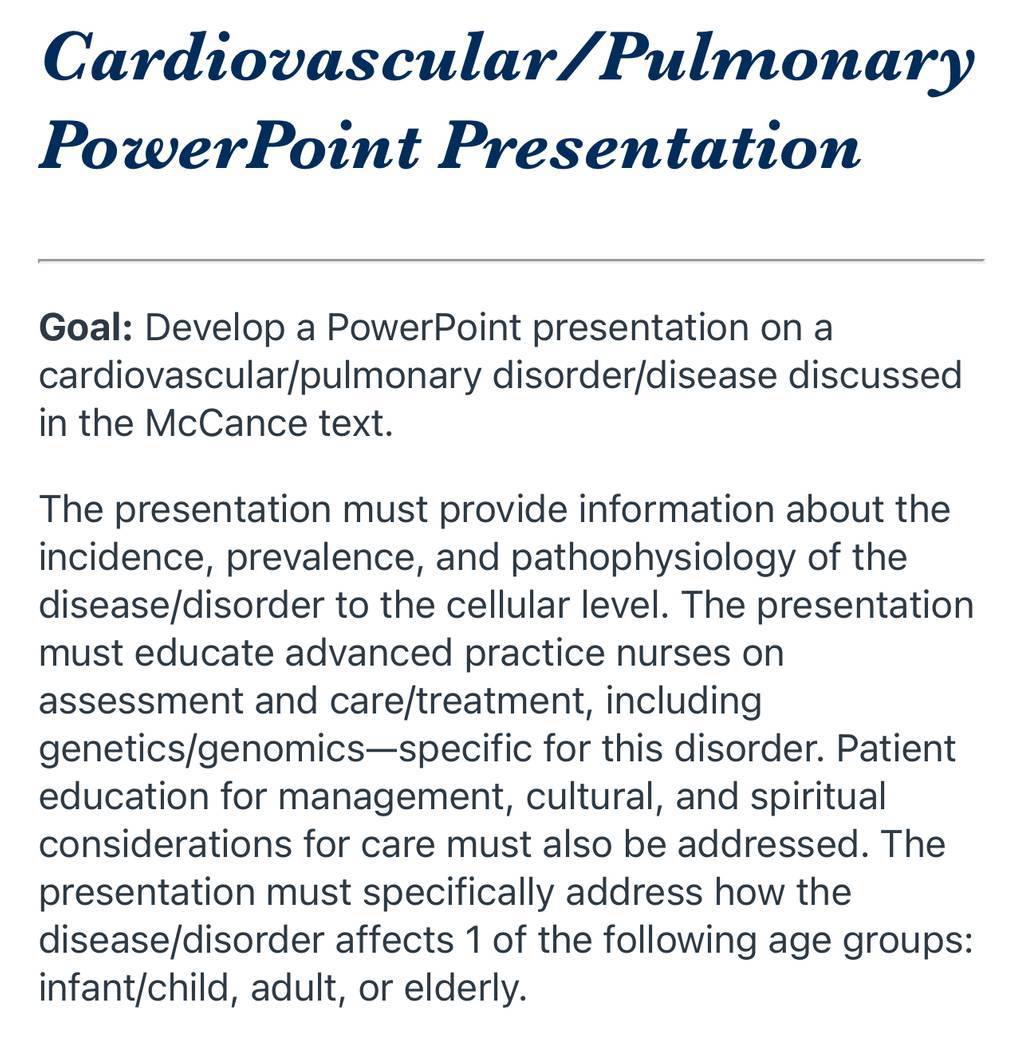 Cardiovascular/Pulmonary PowerPoint Presentation

Goal: Develop a PowerPoint presentation on a cardiovascular/pulmonary disorder/disease discussed in the McCance text.

The presentation must provide information about the incidence, prevalence, and pathophysiology of the disease/disorder to the cellular level. The presentation must educate advanced practice nurses on assessment and care/treatment, including genetics/genomics—specific for this disorder. Patient education for management, cultural, and spiritual considerations for care must also be addressed. The presentation must specifically address how the disease/disorder affects 1 of the following age groups: infant/child, adult, or elderly.